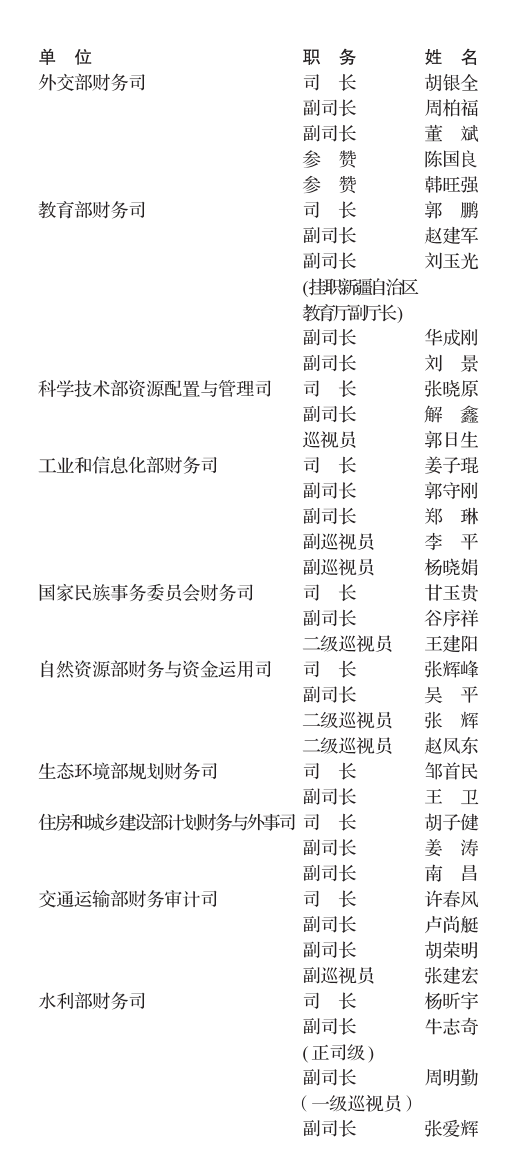 | 单 位 | 职 务 | 姓 名 |
|---|---|---|
| 外交部财务司 | 司 长 | 胡银全 |
| | 副司长 | 周柏福 |
| | 副司长 | 董 斌 |
| | 参 赞 | 陈国良 |
| | 参 赞 | 韩旺强 |
| 教育部财务司 | 司 长 | 郭 鹏 |
| | 副司长 | 赵建军 |
| | 副司长 (挂职新疆自治区教育厅副厅长) | 刘玉光 |
| | 副司长 | 华成刚 |
| | 副司长 | 刘 景 |
| 科学技术部资源配置与管理司 | 司 长 | 张晓原 |
| | 副司长 | 解 鑫 |
| | 巡视员 | 郭日生 |
| 工业和信息化部财务司 | 司 长 | 姜子琨 |
| | 副司长 | 郭守刚 |
| | 副司长 | 郑 琳 |
| | 副巡视员 | 李 平 |
| | 副巡视员 | 杨晓娟 |
| 国家民族事务委员会财务司 | 司 长 | 甘玉贵 |
| | 副司长 | 谷序祥 |
| | 二级巡视员 | 王建阳 |
| 自然资源部财务与资金运用司 | 司 长 | 张辉峰 |
| | 副司长 | 吴 平 |
| | 二级巡视员 | 张 辉 |
| | 二级巡视员 | 赵凤东 |
| 生态环境部规划财务司 | 司 长 | 邹首民 |
| | 副司长 | 王 卫 |
| 住房和城乡建设部计划财务与外事司 | 司 长 | 胡子健 |
| | 副司长 | 姜 涛 |
| | 副司长 | 南 昌 |
| 交通运输部财务审计司 | 司 长 | 许春风 |
| | 副司长 | 卢尚艇 |
| | 副司长 | 胡荣明 |
| | 副巡视员 | 张建宏 |
| 水利部财务司 | 司 长 | 杨昕宇 |
| | 副司长 (正司级) | 牛志奇 |
| | 副司长 (一级巡视员) | 周明勤 |
| | 副司长 | 张爱辉 |